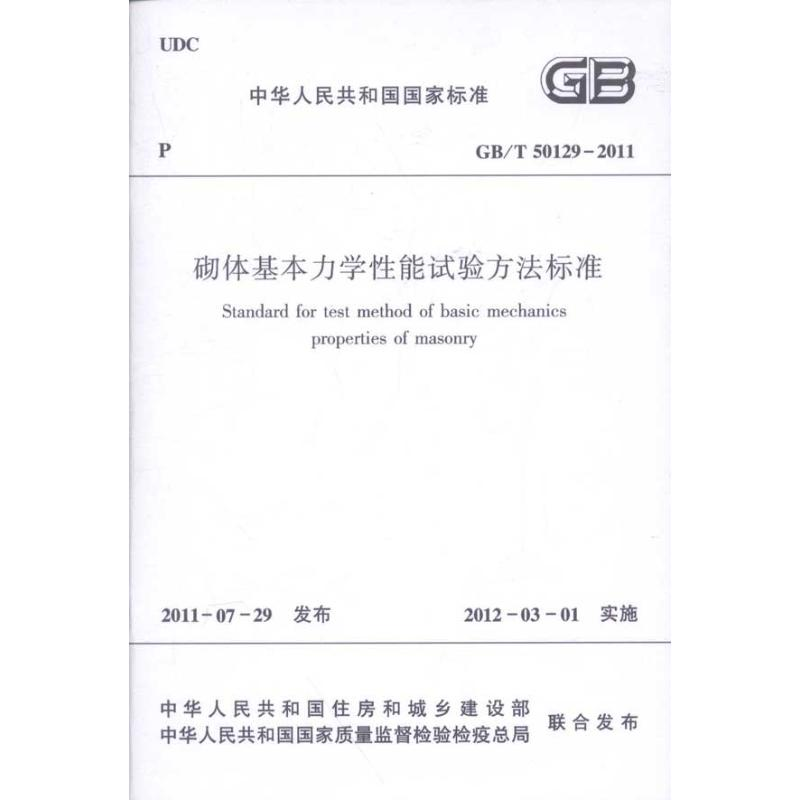 UDC

中华人民共和国国家标准

GB

P

GB/T 50129-2011

砌体基本力学性能试验方法标准

Standard for test method of basic mechanics properties of masonry

2011-07-29 发布

2012-03-01 实施

中华人民共和国住房和城乡建设部
中华人民共和国国家质量监督检验检疫总局
联合发布